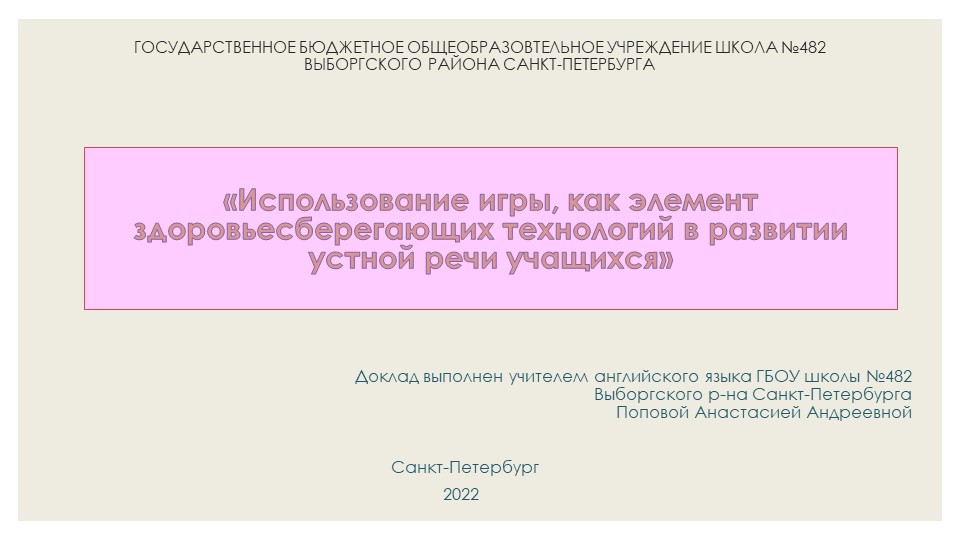 ГОСУДАРСТВЕННОЕ БЮДЖЕТНОЕ ОБЩЕОБРАЗОВТЕЛЬНОЕ УЧРЕЖДЕНИЕ ШКОЛА №482
ВЫБОРГСКОГО РАЙОНА САНКТ-ПЕТЕРБУРГА

«Использование игры, как элемент здоровьесберегающих технологий в развитии устной речи учащихся»

Доклад выполнен учителем английского языка ГБОУ школы №482
Выборгского р-на Санкт-Петербурга
Поповой Анастасией Андреевной

Санкт-Петербург
2022